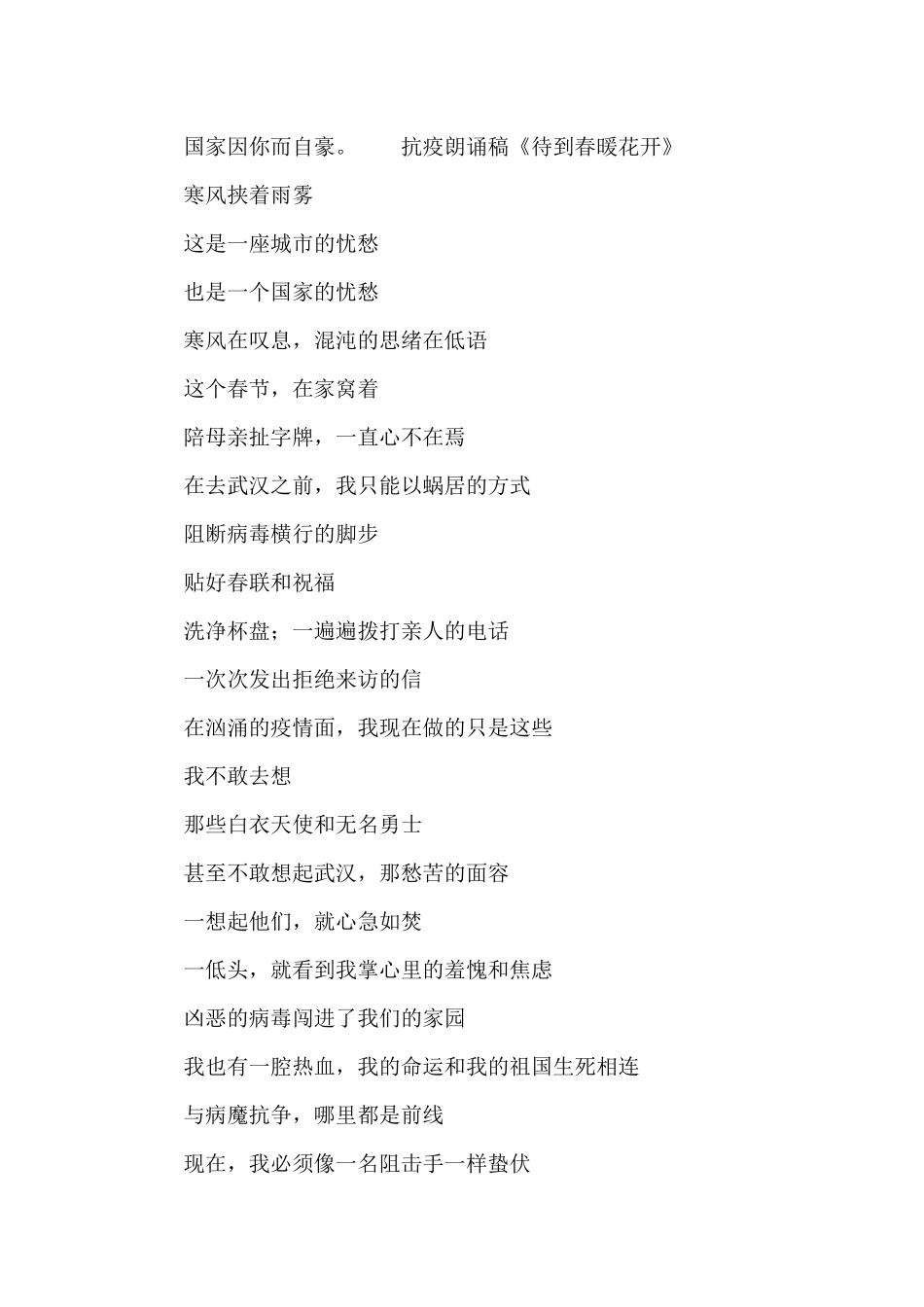 国家因你而自豪。　　抗疫朗诵稿《待到春暖花开》

寒风挟着雨雾

这是一座城市的忧愁

也是一个国家的忧愁

寒风在叹息，混沌的思绪在低语

这个春节，在家窝着

陪母亲扯字牌，一直心不在焉

在去武汉之前，我只能以蜗居的方式

阻断病毒横行的脚步

贴好春联和祝福

洗净杯盘；一遍遍拨打亲人的电话

一次次发出拒绝来访的信

在汹涌的疫情面，我现在做的只是这些

我不敢去想

那些白衣天使和无名勇士

甚至不敢想起武汉，那愁苦的面容

一想起他们，就心急如焚

一低头，就看到我掌心里的羞愧和焦虑

凶恶的病毒闯进了我们的家园

我也有一腔热血，我的命运和我的祖国生死相连

与病魔抗争，哪里都是前线

现在，我必须像一名阻击手一样蛰伏